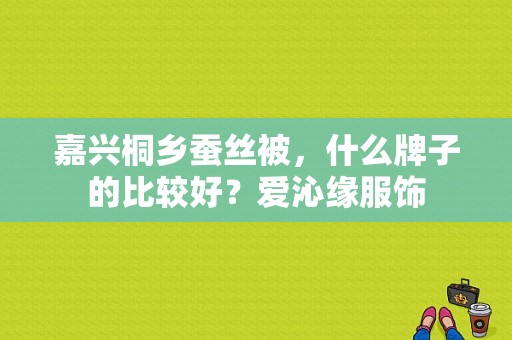 嘉兴桐乡蚕丝被，什么牌子的比较好？爱沁缘服饰